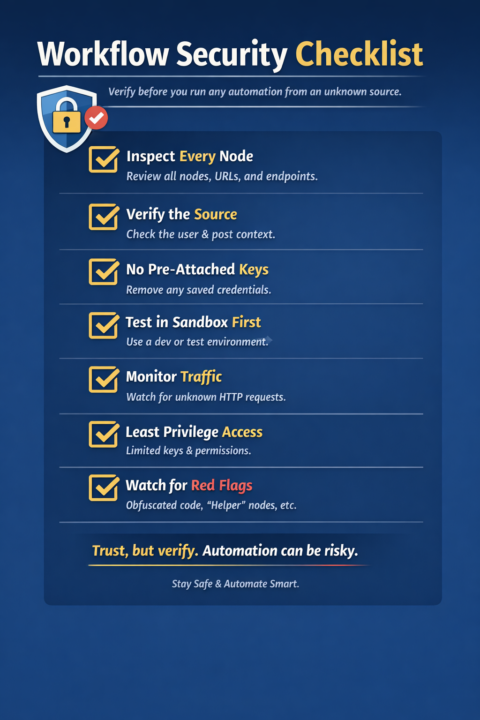 Workflow Security Checklist

Verify before you run any automation from an unknown source.

Inspect Every Node
Review all nodes, URLs, and endpoints.

Verify the Source
Check the user & post context.

No Pre-Attached Keys
Remove any saved credentials.

Test in Sandbox First
Use a dev or test environment.

Monitor Traffic
Watch for unknown HTTP requests.

Least Privilege Access
Limited keys & permissions.

Watch for Red Flags
Obfuscated code, "Helper" nodes, etc.

Trust, but verify. Automation can be risky.

Stay Safe & Automate Smart.